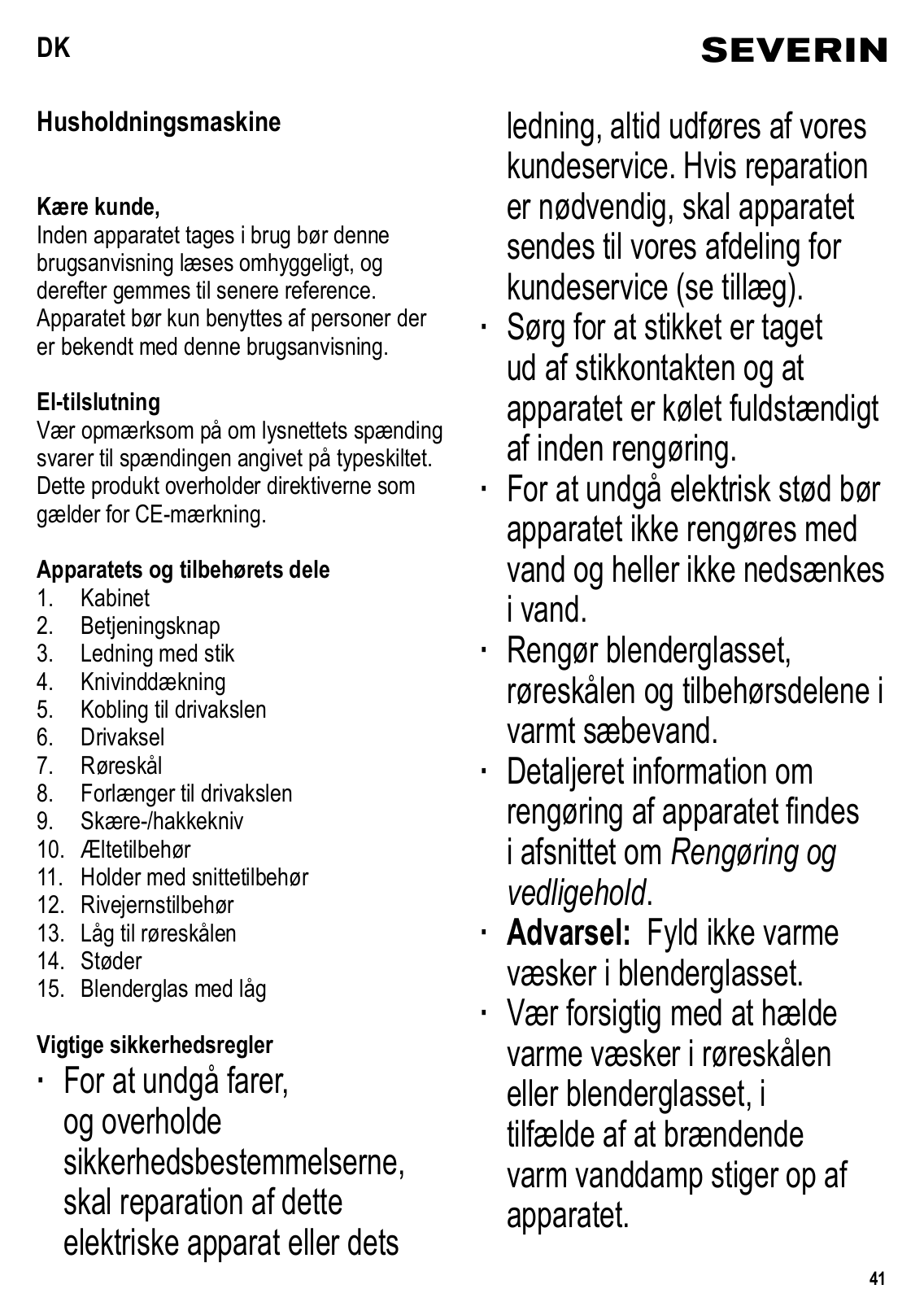 DK

SEVERIN

Husholdningsmaskine

Kære kunde,
Inden apparatet tages i brug bør denne brugsanvisning læses omhyggeligt, og derefter gemmes til senere reference. Apparatet bør kun benyttes af personer der er bekendt med denne brugsanvisning.

El-tilslutning
Vær opmærksom på om lysnettets spænding svarer til spændingen angivet på typeskiltet. Dette produkt overholder direktiverne som gælder for CE-mærkning.

Apparatets og tilbehørets dele
1. Kabinet
2. Betjeningsknap
3. Ledning med stik
4. Knivinddækning
5. Kobling til drivakslen
6. Drivaksel
7. Røreskål
8. Forlænger til drivakslen
9. Skære-/hakkekniv
10. Æltetilbehør
11. Holder med snittetilbehør
12. Rivejernstilbehør
13. Låg til røreskålen
14. Støder
15. Blenderglas med låg

Vigtige sikkerhedsregler
· For at undgå farer, og overholde sikkerhedsbestemmelserne, skal reparation af dette elektriske apparat eller dets ledning, altid udføres af vores kundeservice. Hvis reparation er nødvendig, skal apparatet sendes til vores afdeling for kundeservice (se tillæg).
· Sørg for at stikket er taget ud af stikkontakten og at apparatet er kølet fuldstændigt af inden rengøring.
· For at undgå elektrisk stød bør apparatet ikke rengøres med vand og heller ikke nedsænkes i vand.
· Rengør blenderglasset, røreskålen og tilbehørsdelene i varmt sæbevand.
· Detaljeret information om rengøring af apparatet findes i afsnittet om Rengøring og vedligehold.
· Advarsel: Fyld ikke varme væsker i blenderglasset.
· Vær forsigtig med at hælde varme væsker i røreskålen eller blenderglasset, i tilfælde af at brændende varm vanddamp stiger op af apparatet.

41